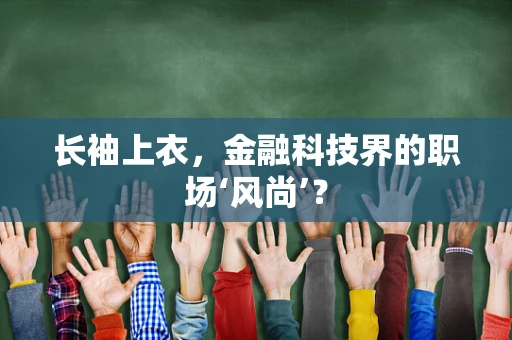 长袖上衣，金融科技界的职场‘风尚’?